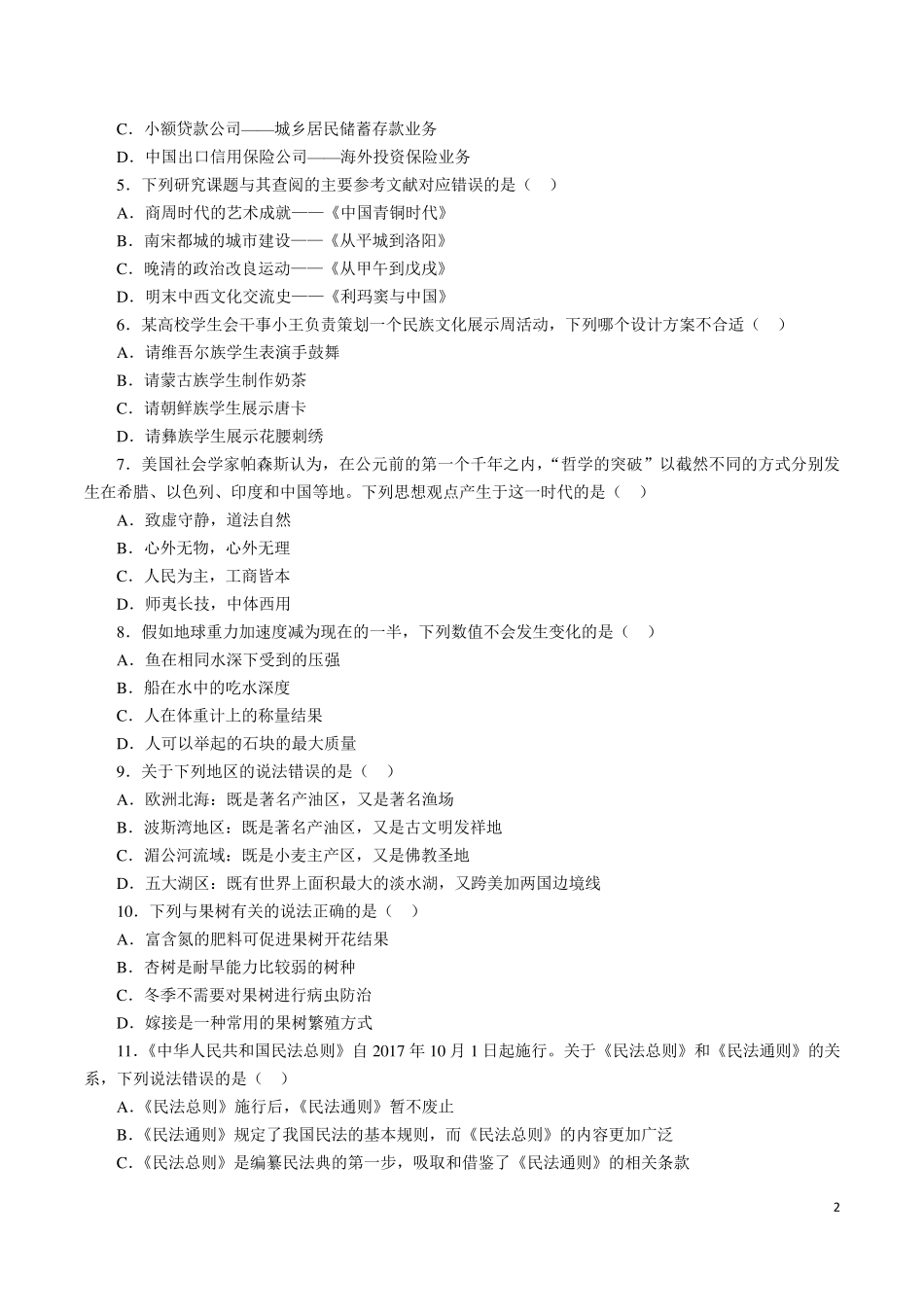 C．小额贷款公司——城乡居民储蓄存款业务
D．中国出口信用保险公司——海外投资保险业务
5．下列研究课题与其查阅的主要参考文献对应错误的是（　）
A．商周时代的艺术成就——《中国青铜时代》
B．南宋都城的城市建设——《从平城到洛阳》
C．晚清的政治改良运动——《从甲午到戊戌》
D．明末中西文化交流史——《利玛窦与中国》
6．某高校学生会干事小王负责策划一个民族文化展示周活动，下列哪个设计方案不合适（　）
A．请维吾尔族学生表演手鼓舞
B．请蒙古族学生制作奶茶
C．请朝鲜族学生展示唐卡
D．请彝族学生展示花腰刺绣
7．美国社会学家帕森斯认为，在公元前的第一个千年之内，“哲学的突破”以截然不同的方式分别发生在希腊、以色列、印度和中国等地。下列思想观点产生于这一时代的是（　）
A．致虚守静，道法自然
B．心外无物，心外无理
C．人民为主，工商皆本
D．师夷长技，中体西用
8．假如地球重力加速度减为现在的一半，下列数值不会发生变化的是（　）
A．鱼在相同水深下受到的压强
B．船在水中的吃水深度
C．人在体重计上的称量结果
D．人可以举起的石块的最大质量
9．关于下列地区的说法错误的是（　）
A．欧洲北海：既是著名产油区，又是著名渔场
B．波斯湾地区：既是著名产油区，又是古文明发祥地
C．湄公河流域：既是小麦主产区，又是佛教圣地
D．五大湖区：既有世界上面积最大的淡水湖，又跨美加两国边境线
10．下列与果树有关的说法正确的是（　）
A．富含氮的肥料可促进果树开花结果
B．杏树是耐旱能力比较弱的树种
C．冬季不需要对果树进行病虫防治
D．嫁接是一种常用的果树繁殖方式
11．《中华人民共和国民法总则》自 2017 年 10 月 1 日起施行。关于《民法总则》和《民法通则》的关系，下列说法错误的是（　）
A．《民法总则》施行后，《民法通则》暂不废止
B．《民法通则》规定了我国民法的基本规则，而《民法总则》的内容更加广泛
C．《民法总则》是编纂民法典的第一步，吸取和借鉴了《民法通则》的相关条款

2